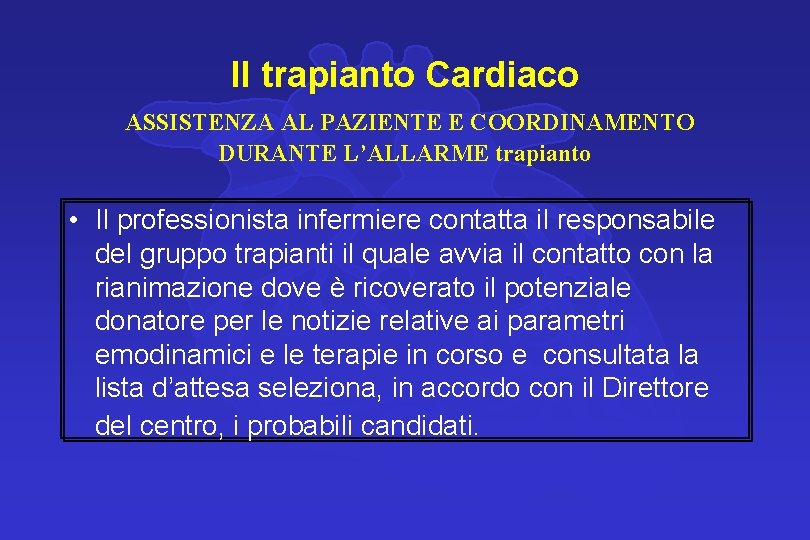 Il trapianto Cardiaco

ASSISTENZA AL PAZIENTE E COORDINAMENTO DURANTE L'ALLARME trapianto

• Il professionista infermiere contatta il responsabile del gruppo trapianti il quale avvia il contatto con la rianimazione dove è ricoverato il potenziale donatore per le notizie relative ai parametri emodinamici e le terapie in corso e consultata la lista d'attesa seleziona, in accordo con il Direttore del centro, i probabili candidati.